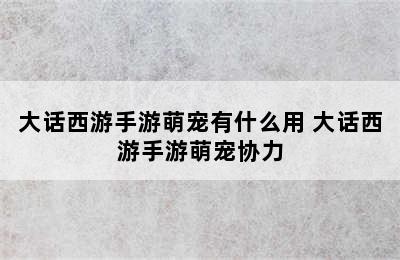 大话西游手游萌宠有什么用 大话西游手游萌宠协力